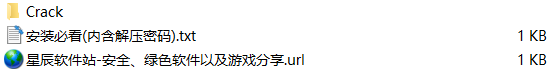 Crack
安装必看(内含解压密码).txt 1 KB
星辰软件站-安全、绿色软件以及游戏分享.url 1 KB